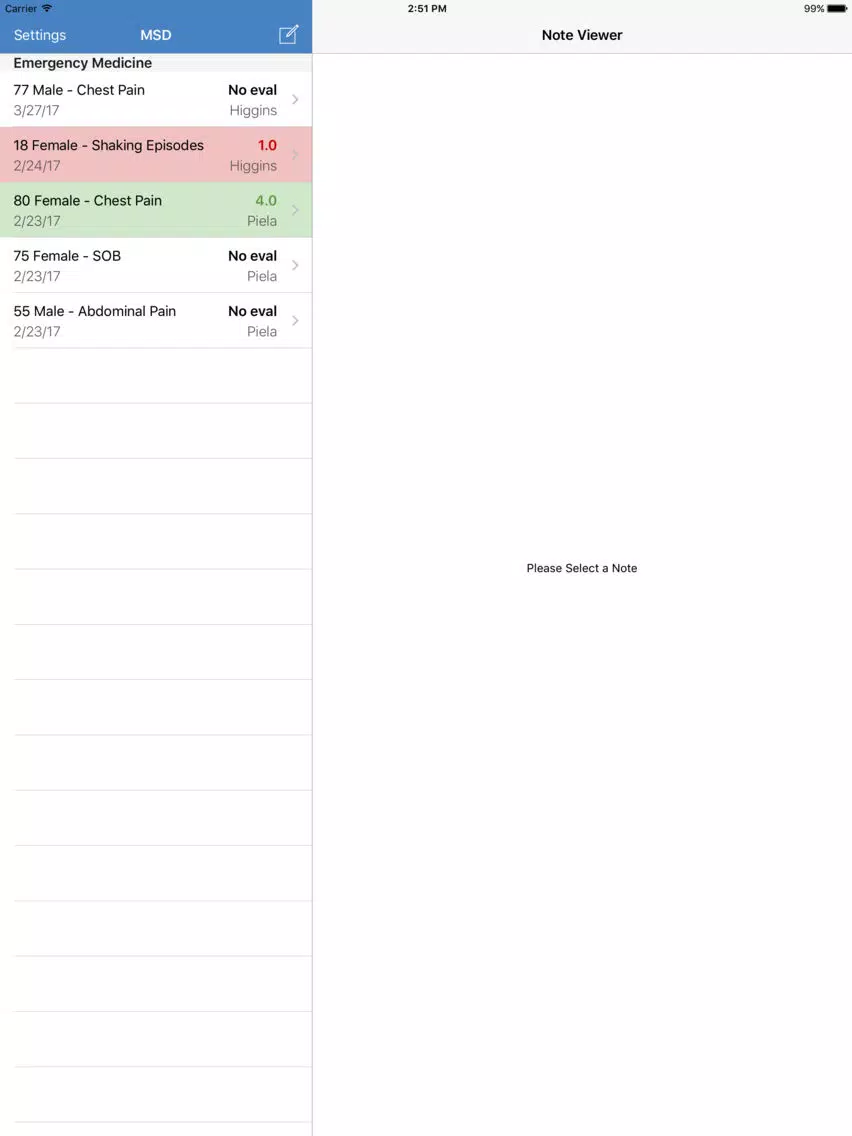 Carrier
2:51 PM
99%

Settings
MSD

Note Viewer

Emergency Medicine

77 Male - Chest Pain
No eval
3/27/17
Higgins

18 Female - Shaking Episodes
1.0
2/24/17
Higgins

80 Female - Chest Pain
4.0
2/23/17
Piela

75 Female - SOB
No eval
2/23/17
Piela

55 Male - Abdominal Pain
No eval
2/23/17
Piela

Please Select a Note